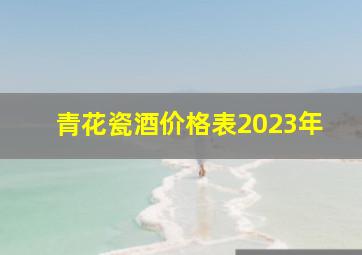 青花瓷酒价格表2023年